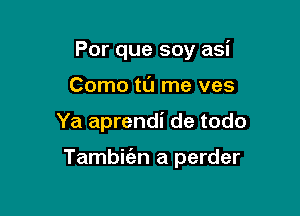 Por que soy así
Como tú me ves
Ya aprendí de todo
También a perder